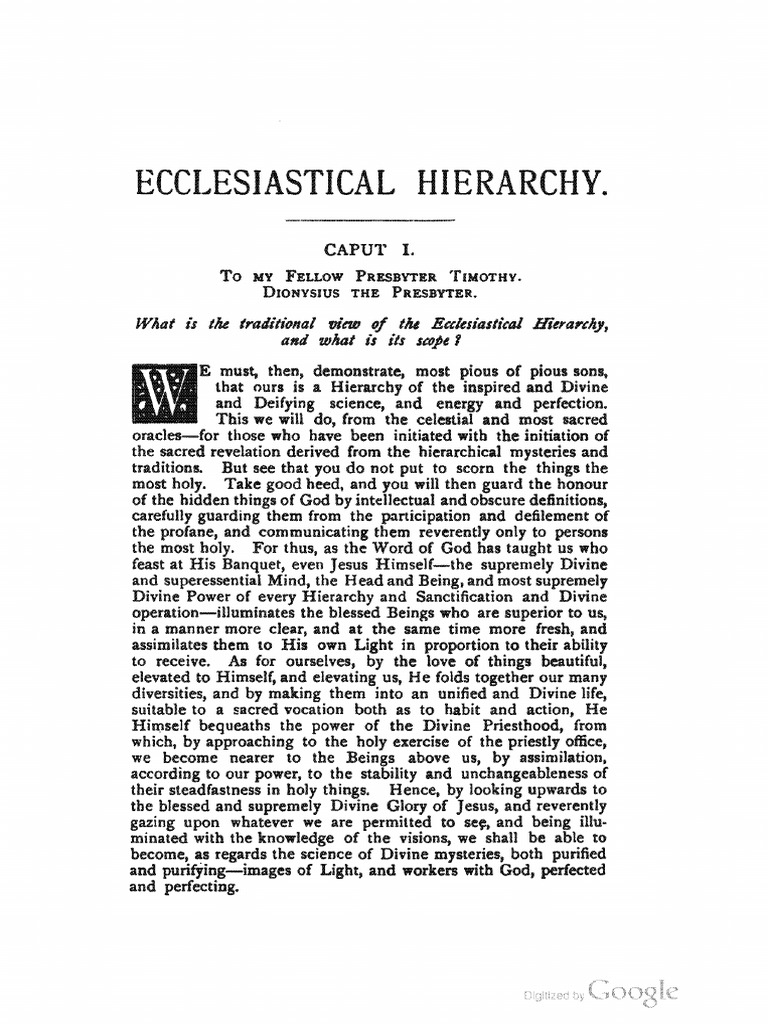 ECCLESIASTICAL HIERARCHY.

CAPUT I.

To my Fellow Presbyter Timothy.
Dionysius the Presbyter.

What is the traditional view of the Ecclesiastical Hierarchy, and what is its scope?

WE must, then, demonstrate, most pious of pious sons, that ours is a Hierarchy of the inspired and Divine and Deifying science, and energy and perfection. This we will do, from the celestial and most sacred oracles—for those who have been initiated with the initiation of the sacred revelation derived from the hierarchical mysteries and traditions. But see that you do not put to scorn the things the most holy. Take good heed, and you will then guard the honour of the hidden things of God by intellectual and obscure definitions, carefully guarding them from the participation and defilement of the profane, and communicating them reverently only to persons the most holy. For thus, as the Word of God has taught us who feast at His Banquet, even Jesus Himself—the supremely Divine and superessential Mind, the Head and Being, and most supremely Divine Power of every Hierarchy and Sanctification and Divine operation—illuminates the blessed Beings who are superior to us, in a manner more clear, and at the same time more fresh, and assimilates them to His own Light in proportion to their ability to receive. As for ourselves, by the love of things beautiful, elevated to Himself, and elevating us, He folds together our many diversities, and by making them into an unified and Divine life, suitable to a sacred vocation both as to habit and action, He Himself bequeaths the power of the Divine Priesthood, from which, by approaching to the holy exercise of the priestly office, we become nearer to the Beings above us, by assimilation, according to our power, to the stability and unchangeableness of their steadfastness in holy things. Hence, by looking upwards to the blessed and supremely Divine Glory of Jesus, and reverently gazing upon whatever we are permitted to see, and being illuminated with the knowledge of the visions, we shall be able to become, as regards the science of Divine mysteries, both purified and purifying—images of Light, and workers with God, perfected and perfecting.

Digitized by Google